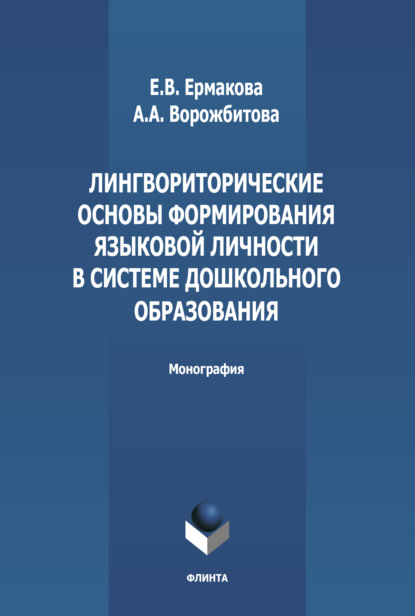 Е.В. Ермакова
А.А. Ворожбитова

ЛИНГВОРИТОРИЧЕСКИЕ ОСНОВЫ ФОРМИРОВАНИЯ ЯЗЫКОВОЙ ЛИЧНОСТИ В СИСТЕМЕ ДОШКОЛЬНОГО ОБРАЗОВАНИЯ

Монография

ФЛИНТА